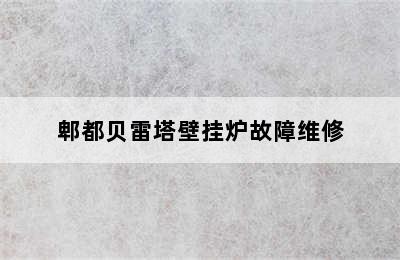 郫都贝雷塔壁挂炉故障维修